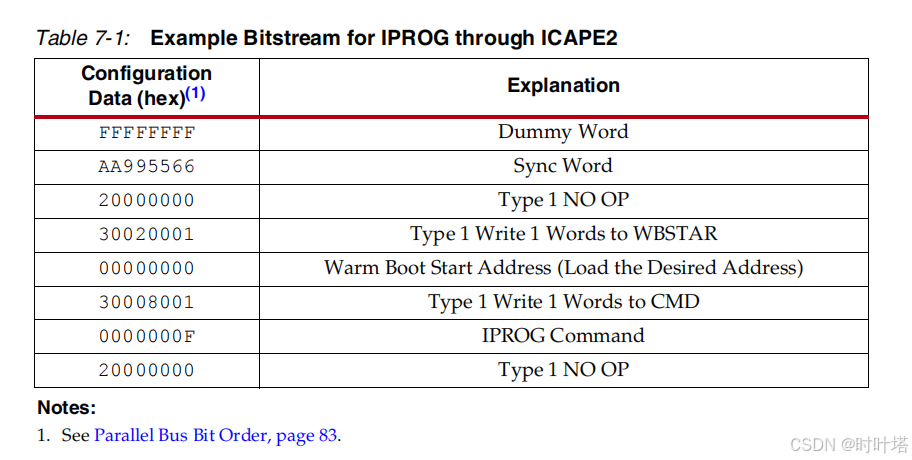 Table 7-1: Example Bitstream for IPROG through ICAPE2

| Configuration Data (hex)$^{(1)}$ | Explanation |
|---|---|
| FFFFFFFF | Dummy Word |
| AA995566 | Sync Word |
| 20000000 | Type 1 NO OP |
| 30020001 | Type 1 Write 1 Words to WBSTAR |
| 00000000 | Warm Boot Start Address (Load the Desired Address) |
| 30008001 | Type 1 Write 1 Words to CMD |
| 0000000F | IPROG Command |
| 20000000 | Type 1 NO OP |

Notes:

1. See Parallel Bus Bit Order, page 83.

CSDN @时叶塔